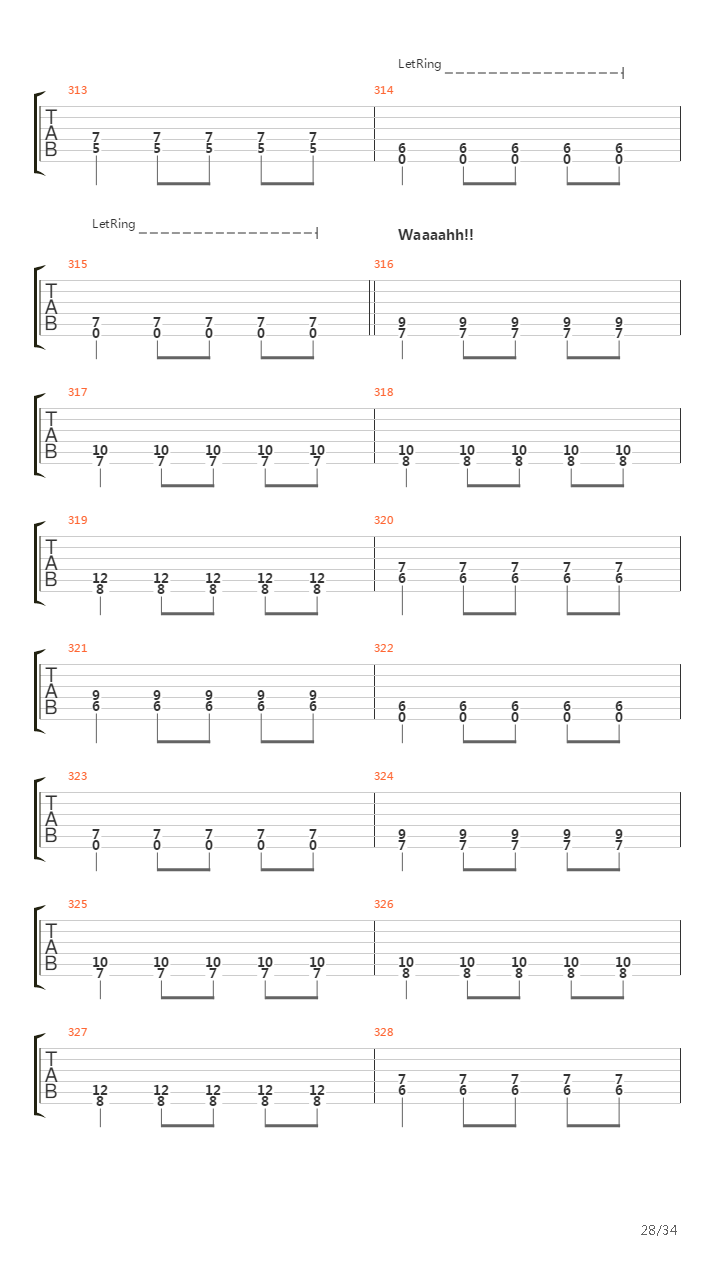 LetRing

313
T
A
B
7 7 7 7 7
5 5 5 5 5

314
6 6 6 6 6
0 0 0 0 0

LetRing

Waaaahh!!

315
T
A
B
7 7 7 7 7
0 0 0 0 0

316
9 9 9 9 9
7 7 7 7 7

317
T
A
B
10 10 10 10 10
7 7 7 7 7

318
10 10 10 10 10
8 8 8 8 8

319
T
A
B
12 12 12 12 12
8 8 8 8 8

320
7 7 7 7 7
6 6 6 6 6

321
T
A
B
9 9 9 9 9
6 6 6 6 6

322
6 6 6 6 6
0 0 0 0 0

323
T
A
B
7 7 7 7 7
0 0 0 0 0

324
9 9 9 9 9
7 7 7 7 7

325
T
A
B
10 10 10 10 10
7 7 7 7 7

326
10 10 10 10 10
8 8 8 8 8

327
T
A
B
12 12 12 12 12
8 8 8 8 8

328
7 7 7 7 7
6 6 6 6 6

28/34